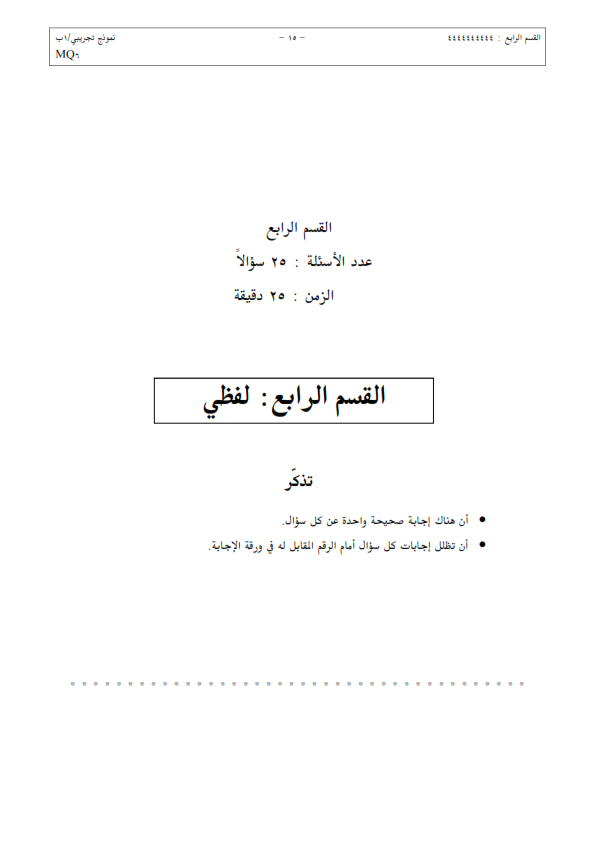 القسم الرابع : ٤٤٤٤٤٤٤٤٤٤ – ١٥ – نموذج تجريبي/١ب
MQ٦

القسم الرابع
عدد الأسئلة : ٢٥ سؤالاً
الزمن : ٢٥ دقيقة

القسم الرابع : لفظي

تذكّر

• أن هناك إجابة صحيحة واحدة عن كل سؤال.
• أن تظلل إجابات كل سؤال أمام الرقم المقابل له في ورقة الإجابة.